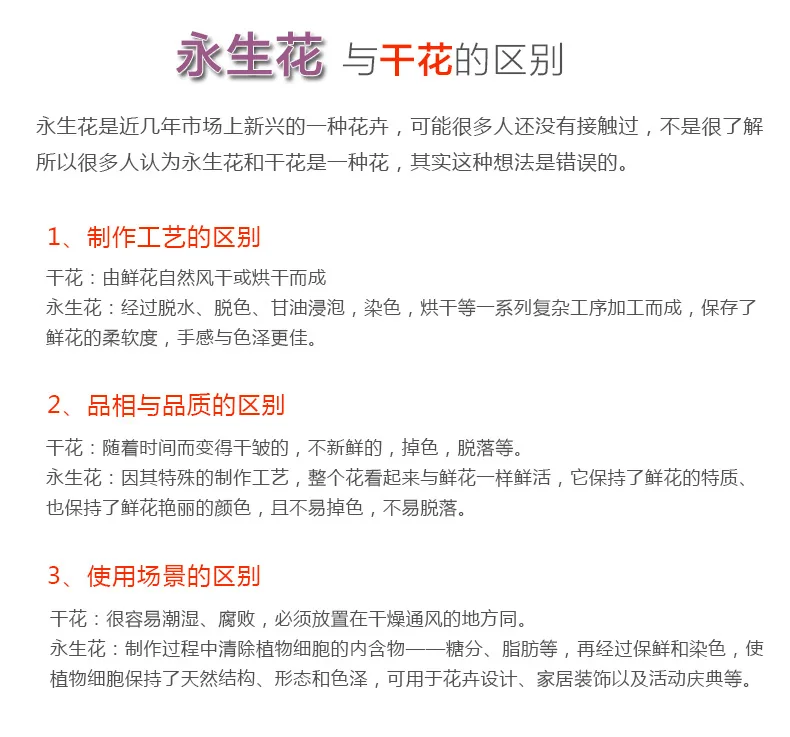 永生花 与干花的区别

永生花是近几年市场上新兴的一种花卉，可能很多人还没有接触过，不是很了解所以很多人认为永生花和干花是一种花，其实这种想法是错误的。

1、制作工艺的区别

干花：由鲜花自然风干或烘干而成
永生花：经过脱水、脱色、甘油浸泡，染色，烘干等一系列复杂工序加工而成，保存了鲜花的柔软度，手感与色泽更佳。

2、品相与品质的区别

干花：随着时间而变得干皱的，不新鲜的，掉色，脱落等。
永生花：因其特殊的制作工艺，整个花看起来与鲜花一样鲜活，它保持了鲜花的特质、也保持了鲜花艳丽的颜色，且不易掉色，不易脱落。

3、使用场景的区别

干花：很容易潮湿、腐败，必须放置在干燥通风的地方同。
永生花：制作过程中清除植物细胞的内含物——糖分、脂肪等，再经过保鲜和染色，使植物细胞保持了天然结构、形态和色泽，可用于花卉设计、家居装饰以及活动庆典等。